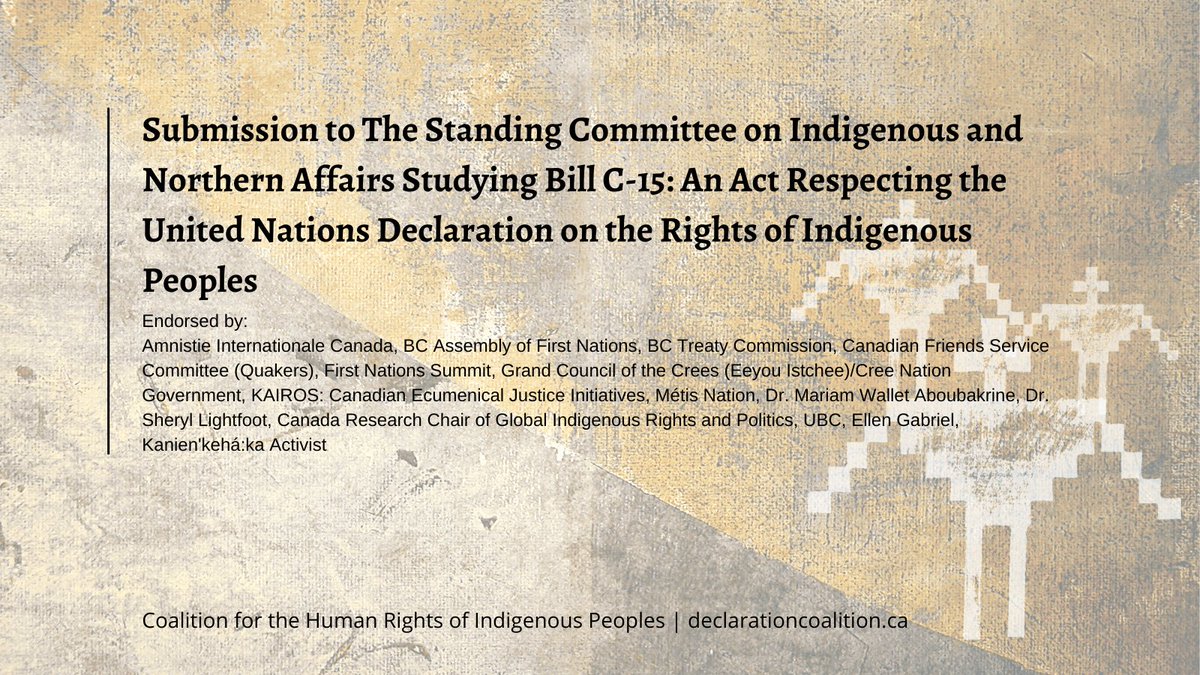 Submission to The Standing Committee on Indigenous and Northern Affairs Studying Bill C-15: An Act Respecting the United Nations Declaration on the Rights of Indigenous Peoples

Endorsed by:
Amnistie Internationale Canada, BC Assembly of First Nations, BC Treaty Commission, Canadian Friends Service Committee (Quakers), First Nations Summit, Grand Council of the Crees (Eeyou Istchee)/Cree Nation Government, KAIROS: Canadian Ecumenical Justice Initiatives, Métis Nation, Dr. Mariam Wallet Aboubakrine, Dr. Sheryl Lightfoot, Canada Research Chair of Global Indigenous Rights and Politics, UBC, Ellen Gabriel, Kanien'kehá:ka Activist

Coalition for the Human Rights of Indigenous Peoples | declarationcoalition.ca